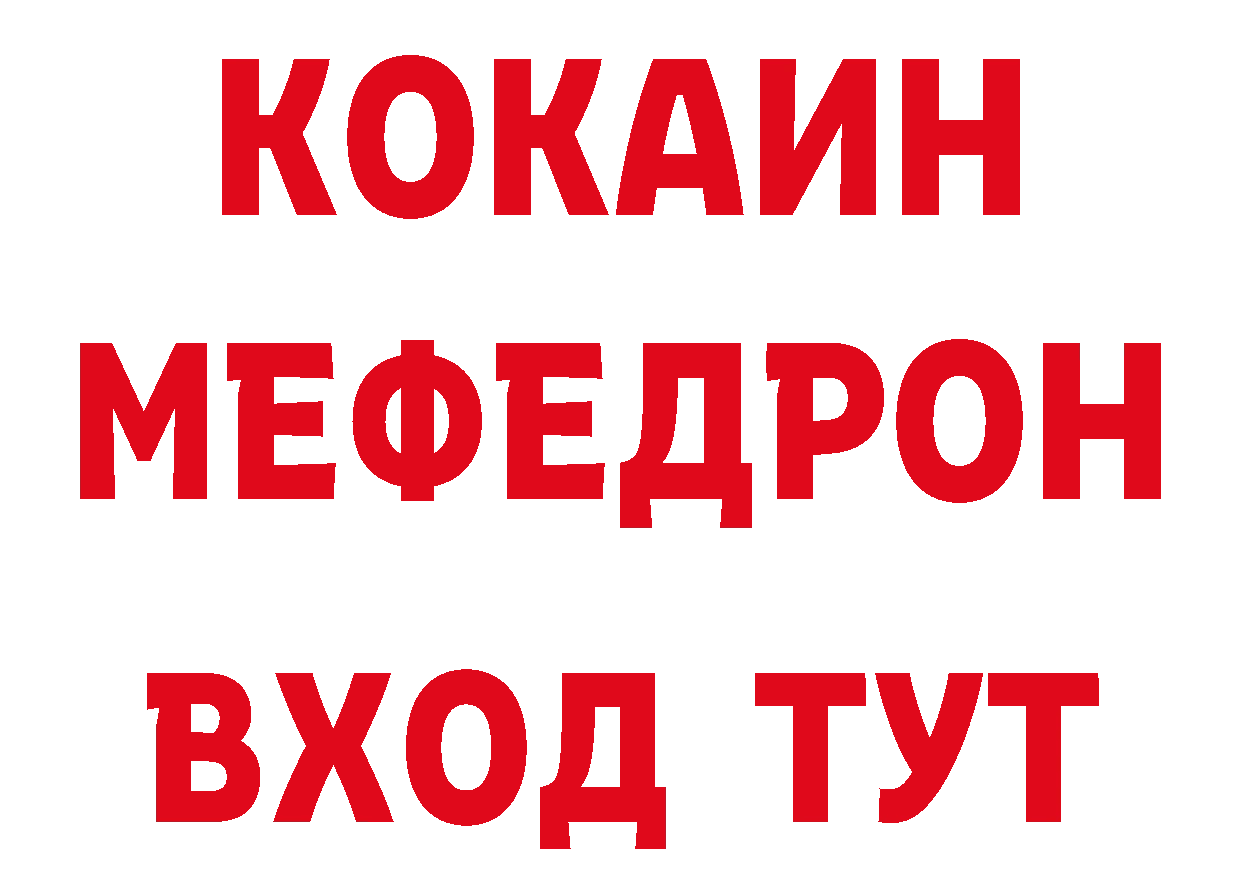 КОКАИН
МЕФЕДРОН
ВХОД ТУТ